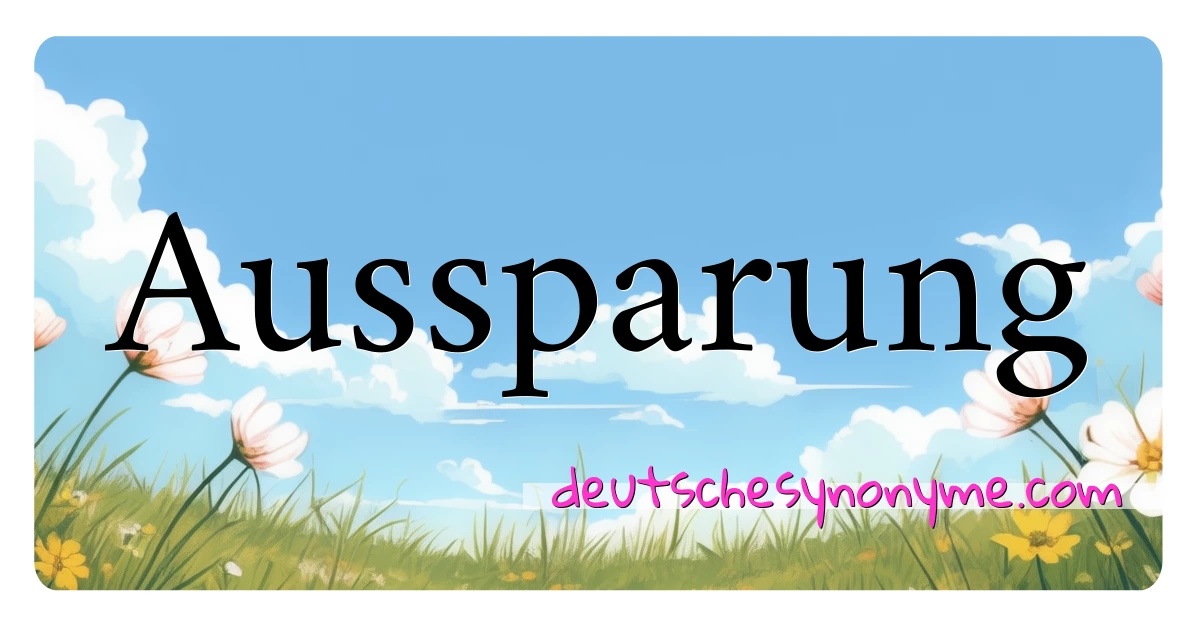 Aussparung

deutschesynonyme.com